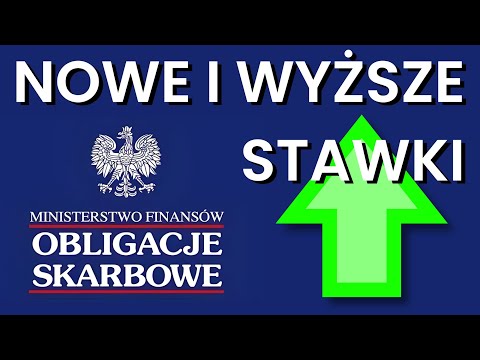 NOWE I WYŻSZE STAWKI

MINISTERSTWO FINANSÓW
OBLIGACJE SKARBOWE